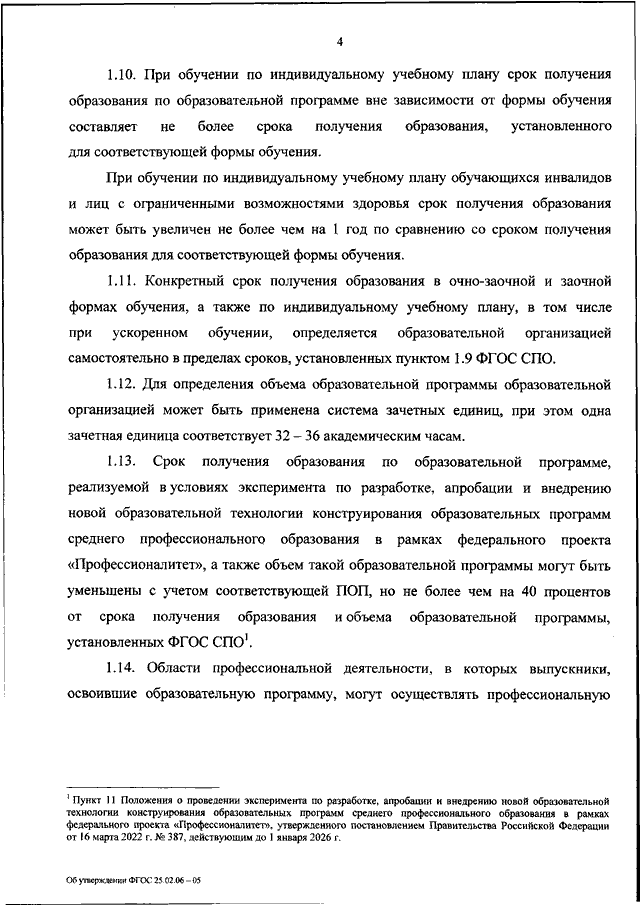 4

1.10. При обучении по индивидуальному учебному плану срок получения образования по образовательной программе вне зависимости от формы обучения составляет не более срока получения образования, установленного для соответствующей формы обучения.

При обучении по индивидуальному учебному плану обучающихся инвалидов и лиц с ограниченными возможностями здоровья срок получения образования может быть увеличен не более чем на 1 год по сравнению со сроком получения образования для соответствующей формы обучения.

1.11. Конкретный срок получения образования в очно-заочной и заочной формах обучения, а также по индивидуальному учебному плану, в том числе при ускоренном обучении, определяется образовательной организацией самостоятельно в пределах сроков, установленных пунктом 1.9 ФГОС СПО.

1.12. Для определения объема образовательной программы образовательной организацией может быть применена система зачетных единиц, при этом одна зачетная единица соответствует 32 – 36 академическим часам.

1.13. Срок получения образования по образовательной программе, реализуемой в условиях эксперимента по разработке, апробации и внедрению новой образовательной технологии конструирования образовательных программ среднего профессионального образования в рамках федерального проекта «Профессионалитет», а также объем такой образовательной программы могут быть уменьшены с учетом соответствующей ПОП, но не более чем на 40 процентов от срока получения образования и объема образовательной программы, установленных ФГОС СПО$^1$.

1.14. Области профессиональной деятельности, в которых выпускники, освоившие образовательную программу, могут осуществлять профессиональную

$^1$ Пункт 11 Положения о проведении эксперимента по разработке, апробации и внедрению новой образовательной технологии конструирования образовательных программ среднего профессионального образования в рамках федерального проекта «Профессионалитет», утвержденного постановлением Правительства Российской Федерации от 16 марта 2022 г. № 387, действующим до 1 января 2026 г.

Об утверждении ФГОС 25.02.06 – 05